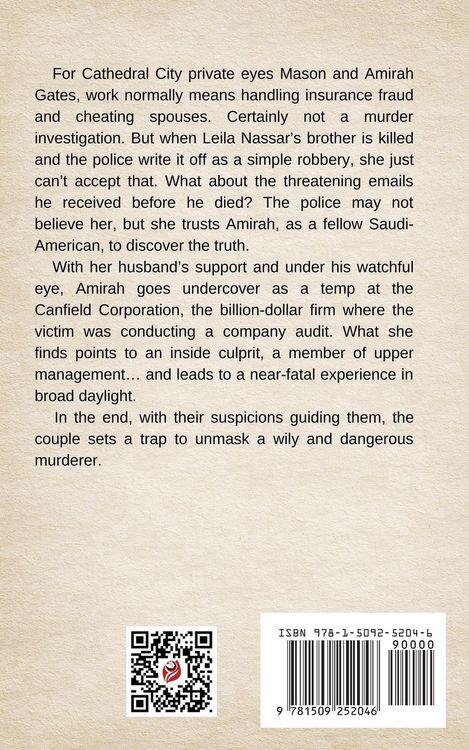 For Cathedral City private eyes Mason and Amirah Gates, work normally means handling insurance fraud and cheating spouses. Certainly not a murder investigation. But when Leila Nassar's brother is killed and the police write it off as a simple robbery, she just can't accept that. What about the threatening emails he received before he died? The police may not believe her, but she trusts Amirah, as a fellow Saudi-American, to discover the truth.

With her husband's support and under his watchful eye, Amirah goes undercover as a temp at the Canfield Corporation, the billion-dollar firm where the victim was conducting a company audit. What she finds points to an inside culprit, a member of upper management… and leads to a near-fatal experience in broad daylight.

In the end, with their suspicions guiding them, the couple sets a trap to unmask a wily and dangerous murderer.

ISBN 978-1-5092-5204-6

90000

9 781509 252046